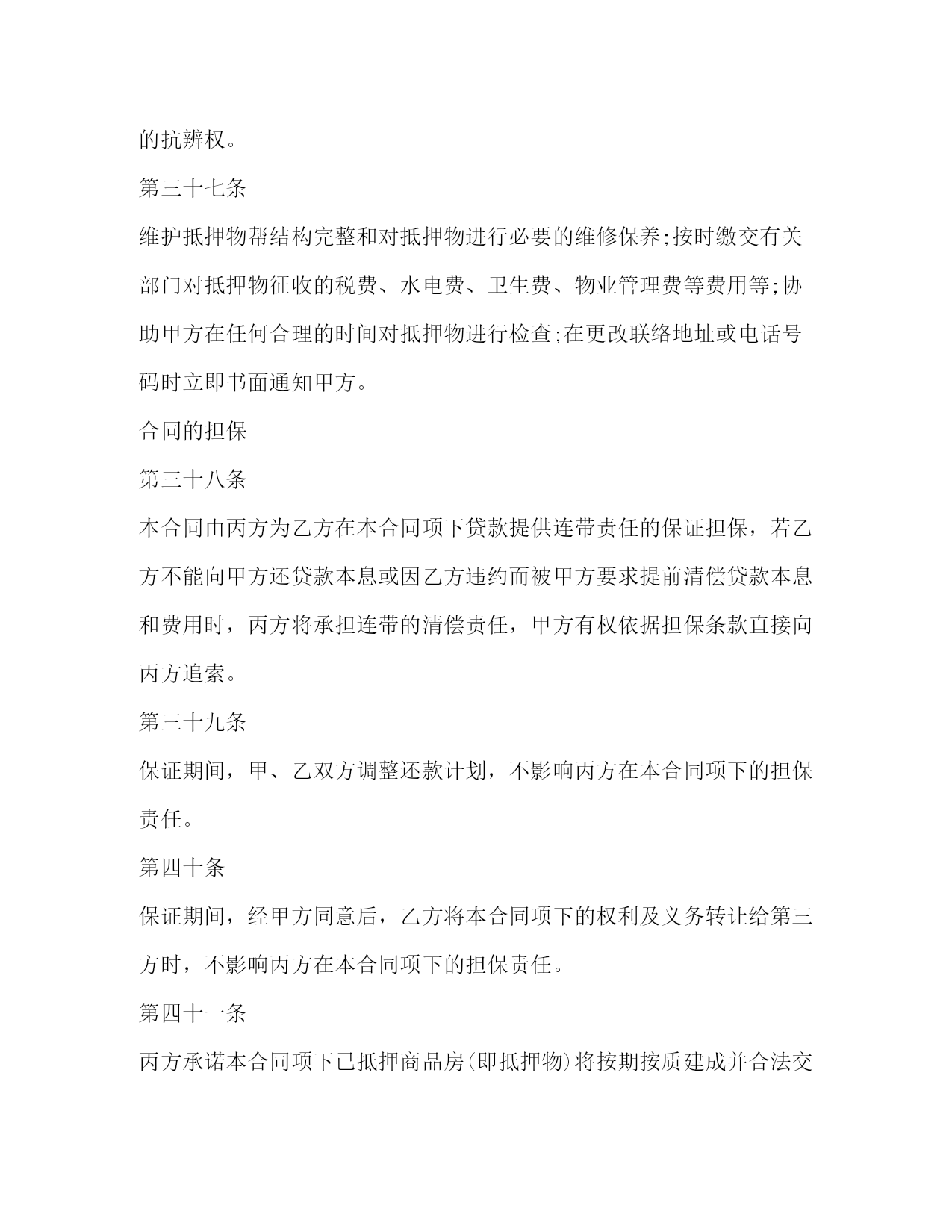 的抗辨权。

第三十七条

维护抵押物帮结构完整和对抵押物进行必要的维修保养;按时缴交有关部门对抵押物征收的税费、水电费、卫生费、物业管理费等费用等;协助甲方在任何合理的时间对抵押物进行检查;在更改联络地址或电话号码时立即书面通知甲方。

合同的担保

第三十八条

本合同由丙方为乙方在本合同项下贷款提供连带责任的保证担保，若乙方不能向甲方还贷款本息或因乙方违约而被甲方要求提前清偿贷款本息和费用时，丙方将承担连带的清偿责任，甲方有权依据担保条款直接向丙方追索。

第三十九条

保证期间，甲、乙双方调整还款计划，不影响丙方在本合同项下的担保责任。

第四十条

保证期间，经甲方同意后，乙方将本合同项下的权利及义务转让给第三方时，不影响丙方在本合同项下的担保责任。

第四十一条

丙方承诺本合同项下已抵押商品房(即抵押物)将按期按质建成并合法交